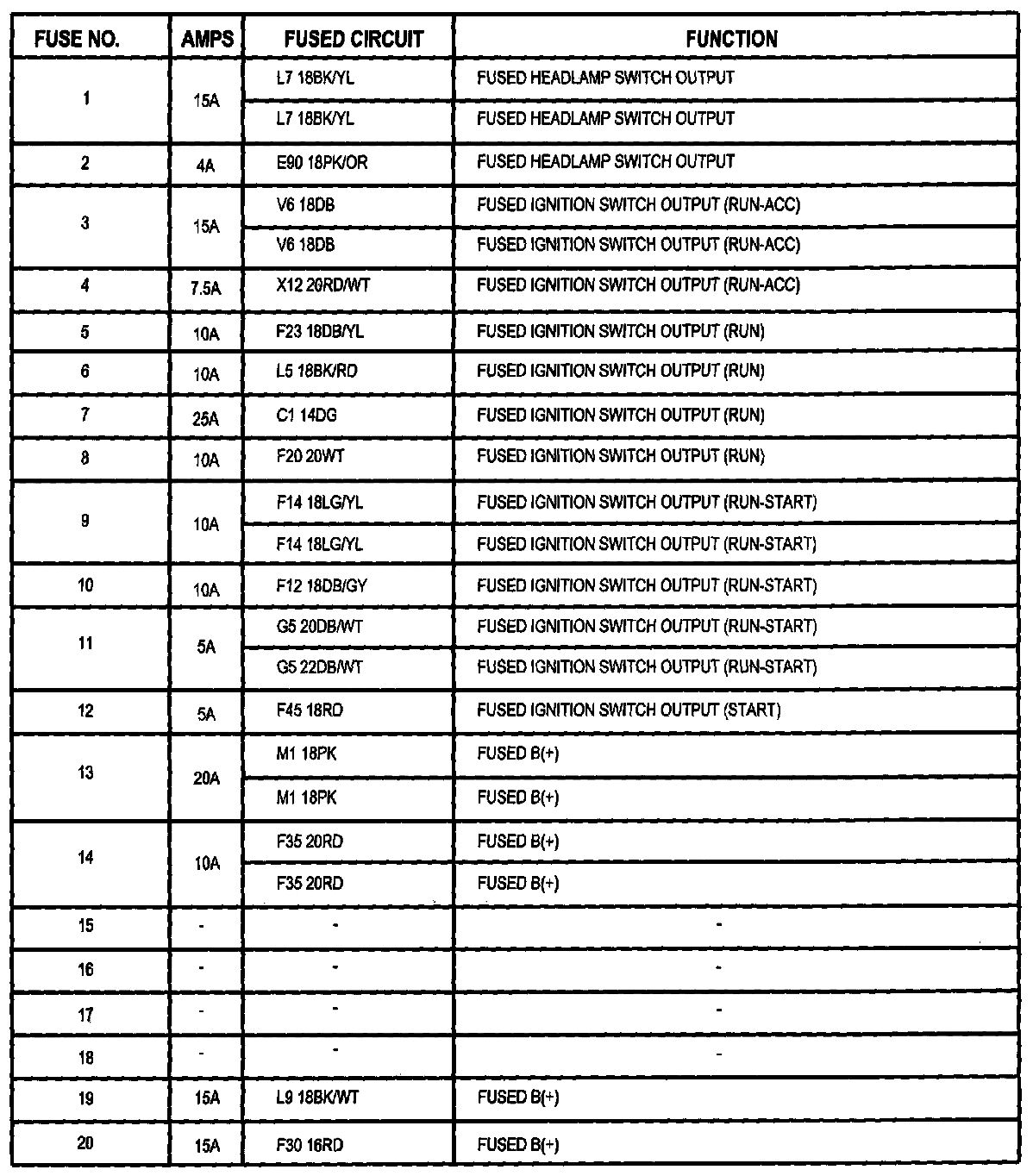 | FUSE NO. | AMPS | FUSED CIRCUIT | FUNCTION |
|---|---|---|---|
| 1 | 15A | L7 18BK/YL | FUSED HEADLAMP SWITCH OUTPUT |
| | | L7 18BK/YL | FUSED HEADLAMP SWITCH OUTPUT |
| 2 | 4A | E90 18PK/OR | FUSED HEADLAMP SWITCH OUTPUT |
| 3 | 15A | V6 18DB | FUSED IGNITION SWITCH OUTPUT (RUN-ACC) |
| | | V6 18DB | FUSED IGNITION SWITCH OUTPUT (RUN-ACC) |
| 4 | 7.5A | X12 20RD/WT | FUSED IGNITION SWITCH OUTPUT (RUN-ACC) |
| 5 | 10A | F23 18DB/YL | FUSED IGNITION SWITCH OUTPUT (RUN) |
| 6 | 10A | L5 18BK/RD | FUSED IGNITION SWITCH OUTPUT (RUN) |
| 7 | 25A | C1 14DG | FUSED IGNITION SWITCH OUTPUT (RUN) |
| 8 | 10A | F20 20WT | FUSED IGNITION SWITCH OUTPUT (RUN) |
| 9 | 10A | F14 18LG/YL | FUSED IGNITION SWITCH OUTPUT (RUN-START) |
| | | F14 18LG/YL | FUSED IGNITION SWITCH OUTPUT (RUN-START) |
| 10 | 10A | F12 18DB/GY | FUSED IGNITION SWITCH OUTPUT (RUN-START) |
| 11 | 5A | G5 20DB/WT | FUSED IGNITION SWITCH OUTPUT (RUN-START) |
| | | G5 22DB/WT | FUSED IGNITION SWITCH OUTPUT (RUN-START) |
| 12 | 5A | F45 18RD | FUSED IGNITION SWITCH OUTPUT (START) |
| 13 | 20A | M1 18PK | FUSED B(+) |
| | | M1 18PK | FUSED B(+) |
| 14 | 10A | F35 20RD | FUSED B(+) |
| | | F35 20RD | FUSED B(+) |
| 15 | - | - | - |
| 16 | - | - | - |
| 17 | - | - | - |
| 18 | - | - | - |
| 19 | 15A | L9 18BK/WT | FUSED B(+) |
| 20 | 15A | F30 16RD | FUSED B(+) |